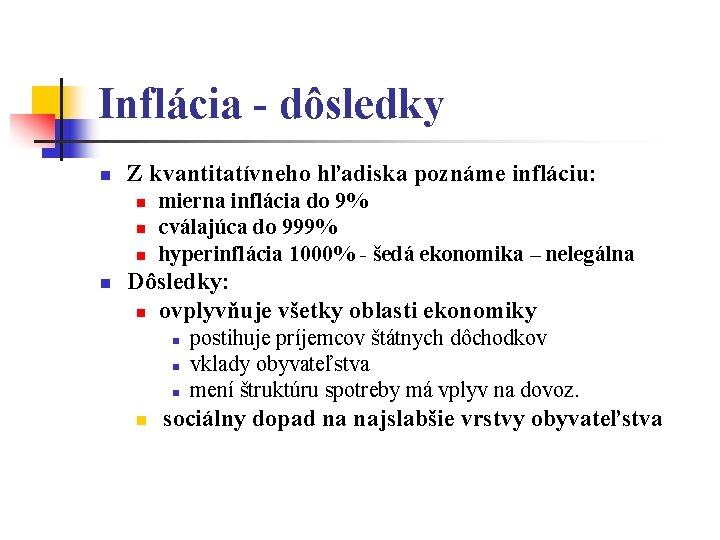 Inflácia - dôsledky

- Z kvantitatívneho hľadiska poznáme infláciu:
  - mierna inflácia do 9%
  - cválajúca do 999%
  - hyperinflácia 1000% - šedá ekonomika – nelegálna
- Dôsledky:
  - ovplyvňuje všetky oblasti ekonomiky
    - postihuje príjemcov štátnych dôchodkov
    - vklady obyvateľstva
    - mení štruktúru spotreby má vplyv na dovoz.
  - sociálny dopad na najslabšie vrstvy obyvateľstva